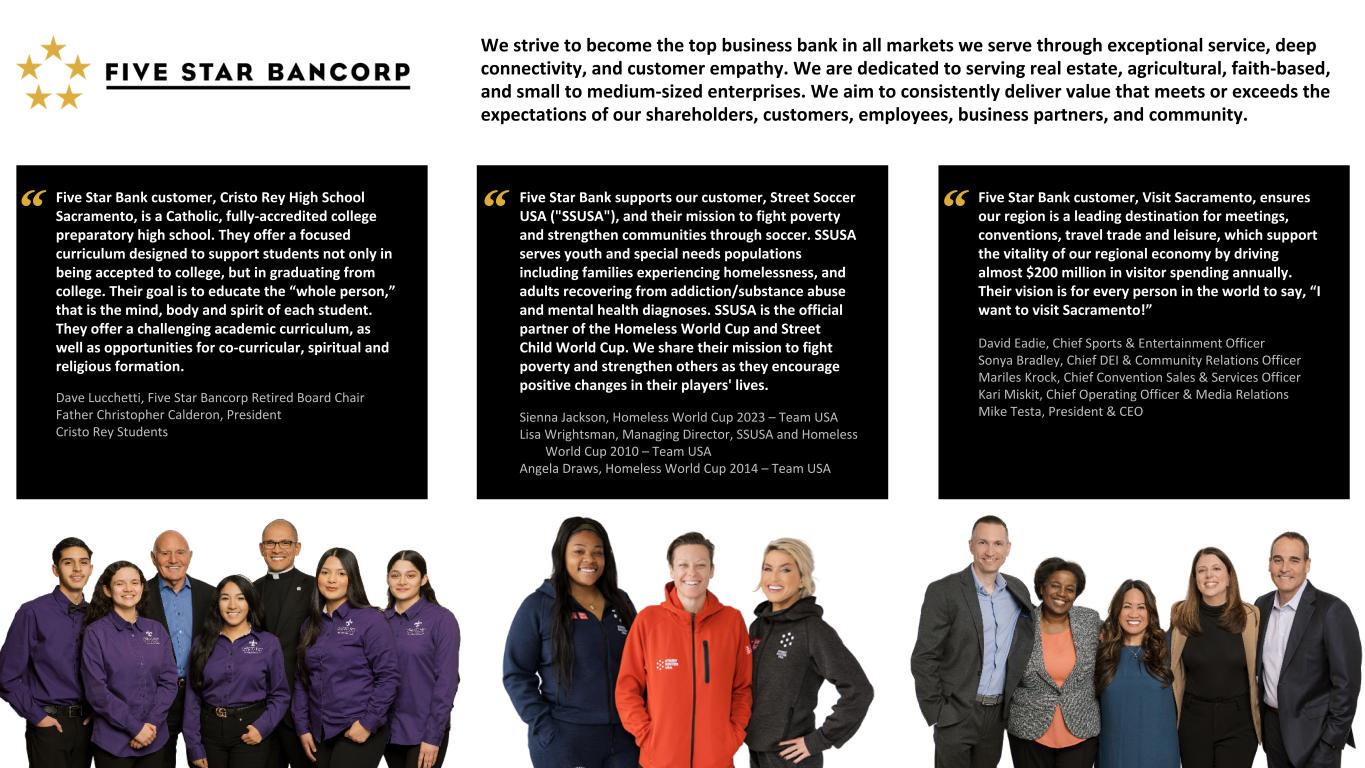 FIVE STAR BANCORP

We strive to become the top business bank in all markets we serve through exceptional service, deep connectivity, and customer empathy. We are dedicated to serving real estate, agricultural, faith-based, and small to medium-sized enterprises. We aim to consistently deliver value that meets or exceeds the expectations of our shareholders, customers, employees, business partners, and community.

“ Five Star Bank customer, Cristo Rey High School Sacramento, is a Catholic, fully-accredited college preparatory high school. They offer a focused curriculum designed to support students not only in being accepted to college, but in graduating from college. Their goal is to educate the “whole person,” that is the mind, body and spirit of each student. They offer a challenging academic curriculum, as well as opportunities for co-curricular, spiritual and religious formation.

Dave Lucchetti, Five Star Bancorp Retired Board Chair
Father Christopher Calderon, President
Cristo Rey Students

“ Five Star Bank supports our customer, Street Soccer USA ("SSUSA"), and their mission to fight poverty and strengthen communities through soccer. SSUSA serves youth and special needs populations including families experiencing homelessness, and adults recovering from addiction/substance abuse and mental health diagnoses. SSUSA is the official partner of the Homeless World Cup and Street Child World Cup. We share their mission to fight poverty and strengthen others as they encourage positive changes in their players' lives.

Sienna Jackson, Homeless World Cup 2023 – Team USA
Lisa Wrightsman, Managing Director, SSUSA and Homeless World Cup 2010 – Team USA
Angela Draws, Homeless World Cup 2014 – Team USA

“ Five Star Bank customer, Visit Sacramento, ensures our region is a leading destination for meetings, conventions, travel trade and leisure, which support the vitality of our regional economy by driving almost $200 million in visitor spending annually. Their vision is for every person in the world to say, “I want to visit Sacramento!”

David Eadie, Chief Sports & Entertainment Officer
Sonya Bradley, Chief DEI & Community Relations Officer
Mariles Krock, Chief Convention Sales & Services Officer
Kari Miskit, Chief Operating Officer & Media Relations
Mike Testa, President & CEO